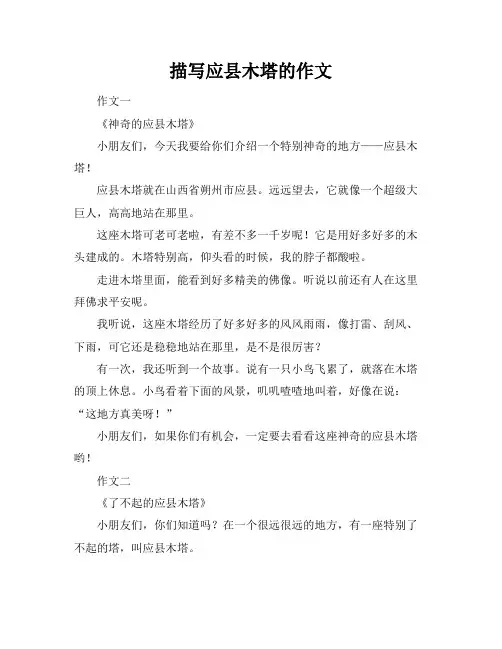 描写应县木塔的作文

作文一

《神奇的应县木塔》

小朋友们，今天我要给你们介绍一个特别神奇的地方——应县木塔！

应县木塔就在山西省朔州市应县。远远望去，它就像一个超级大巨人，高高地站在那里。

这座木塔可老可老啦，有差不多一千岁呢！它是用好多好多的木头建成的。木塔特别高，仰头看的时候，我的脖子都酸啦。

走进木塔里面，能看到好多精美的佛像。听说以前还有人在这里拜佛求平安呢。

我听说，这座木塔经历了好多好多的风风雨雨，像打雷、刮风、下雨，可它还是稳稳地站在那里，是不是很厉害？

有一次，我还听到一个故事。说有一只小鸟飞累了，就落在木塔的顶上休息。小鸟看着下面的风景，叽叽喳喳地叫着，好像在说："这地方真美呀！"

小朋友们，如果你们有机会，一定要去看看这座神奇的应县木塔哟！

作文二

《了不起的应县木塔》

小朋友们，你们知道吗？在一个很远很远的地方，有一座特别了不起的塔，叫应县木塔。